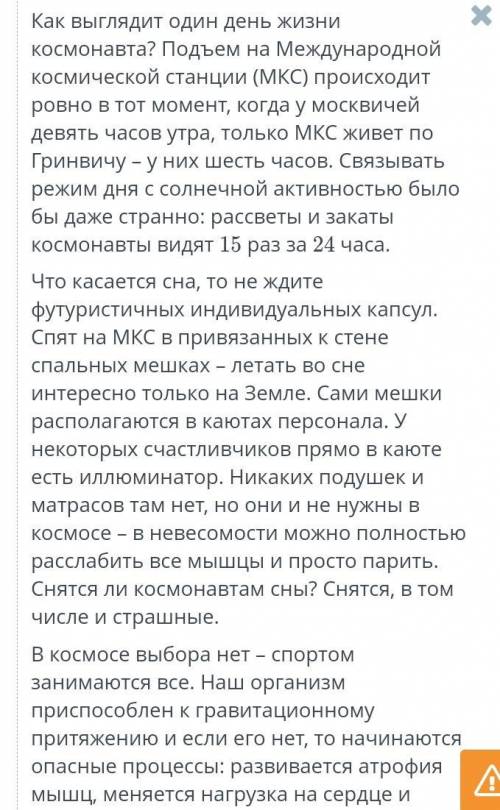 Как выглядит один день жизни космонавта? Подъем на Международной космической станции (МКС) происходит ровно в тот момент, когда у москвичей девять часов утра, только МКС живет по Гринвичу – у них шесть часов. Связывать режим дня с солнечной активностью было бы даже странно: рассветы и закаты космонавты видят $15$ раз за $24$ часа.

Что касается сна, то не ждите футуристичных индивидуальных капсул. Спят на МКС в привязанных к стене спальных мешках – летать во сне интересно только на Земле. Сами мешки располагаются в каютах персонала. У некоторых счастливчиков прямо в каюте есть иллюминатор. Никаких подушек и матрасов там нет, но они и не нужны в космосе – в невесомости можно полностью расслабить все мышцы и просто парить. Снятся ли космонавтам сны? Снятся, в том числе и страшные.

В космосе выбора нет – спортом занимаются все. Наш организм приспособлен к гравитационному притяжению и если его нет, то начинаются опасные процессы: развивается атрофия мышц, меняется нагрузка на сердце и